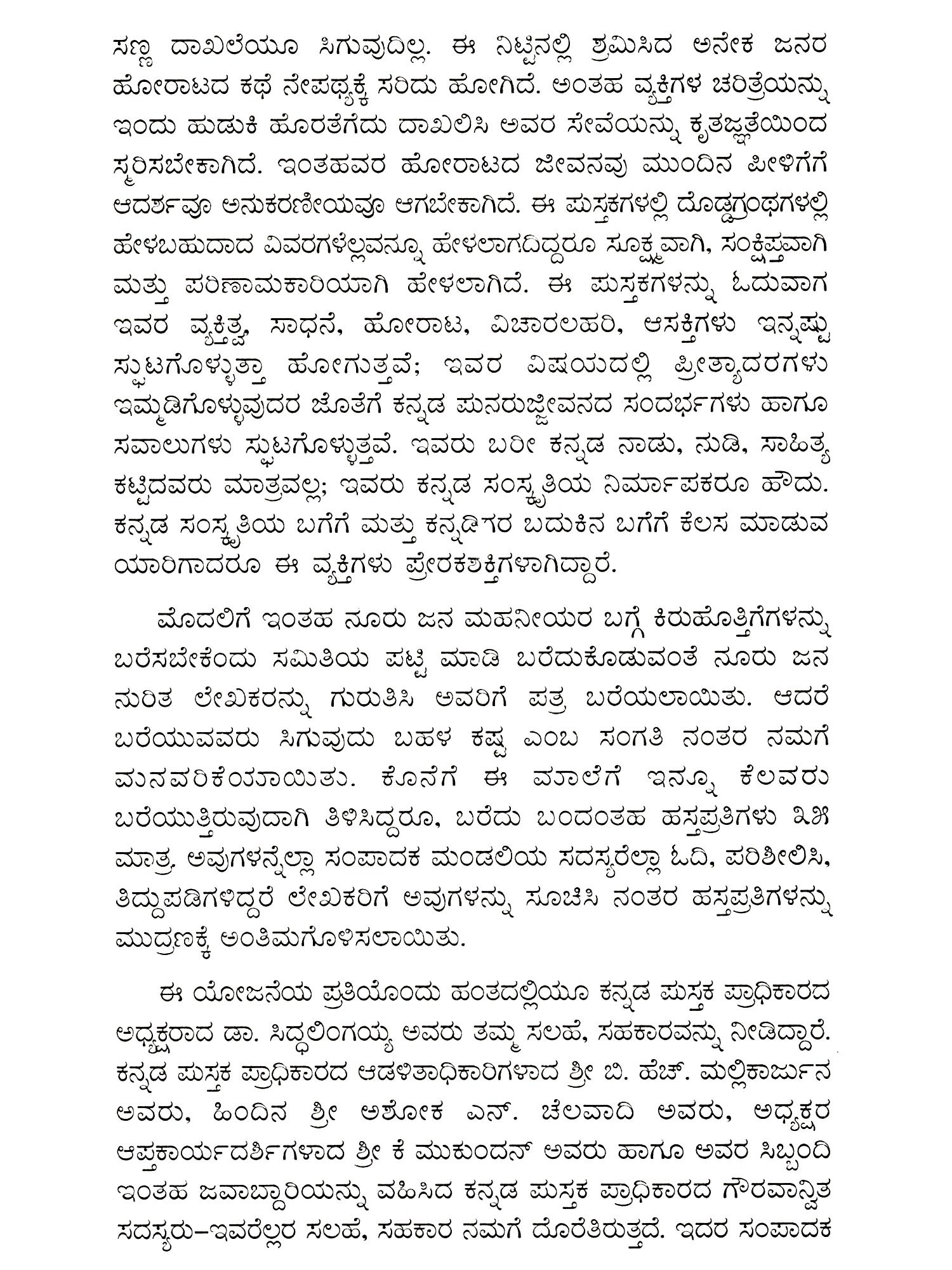 ಸಣ್ಣ ದಾಖಲೆಯೂ ಸಿಗುವುದಿಲ್ಲ. ಈ ನಿಟ್ಟಿನಲ್ಲಿ ಶ್ರಮಿಸಿದ ಅನೇಕ ಜನರ ಹೋರಾಟದ ಕಥೆ ನೇಪಥ್ಯಕ್ಕೆ ಸರಿದು ಹೋಗಿದೆ. ಅಂತಹ ವ್ಯಕ್ತಿಗಳ ಚರಿತ್ರೆಯನ್ನು ಇಂದು ಹುಡುಕಿ ಹೊರತೆಗೆದು ದಾಖಲಿಸಿ ಅವರ ಸೇವೆಯನ್ನು ಕೃತಜ್ಞತೆಯಿಂದ ಸ್ಮರಿಸಬೇಕಾಗಿದೆ. ಇಂತಹವರ ಹೋರಾಟದ ಜೀವನವು ಮುಂದಿನ ಪೀಳಿಗೆಗೆ ಆದರ್ಶವೂ ಅನುಕರಣೀಯವೂ ಆಗಬೇಕಾಗಿದೆ. ಈ ಪುಸ್ತಕಗಳಲ್ಲಿ ದೊಡ್ಡಗ್ರಂಥಗಳಲ್ಲಿ ಹೇಳಬಹುದಾದ ವಿವರಗಳೆಲ್ಲವನ್ನೂ ಹೇಳಲಾಗದಿದ್ದರೂ ಸೂಕ್ಷ್ಮವಾಗಿ, ಸಂಕ್ಷಿಪ್ತವಾಗಿ ಮತ್ತು ಪರಿಣಾಮಕಾರಿಯಾಗಿ ಹೇಳಲಾಗಿದೆ. ಈ ಪುಸ್ತಕಗಳನ್ನು ಓದುವಾಗ ಇವರ ವ್ಯಕ್ತಿತ್ವ, ಸಾಧನೆ, ಹೋರಾಟ, ವಿಚಾರಲಹರಿ, ಆಸಕ್ತಿಗಳು ಇನ್ನಷ್ಟು ಸ್ಫುಟಗೊಳ್ಳುತ್ತಾ ಹೋಗುತ್ತವೆ; ಇವರ ವಿಷಯದಲ್ಲಿ ಪ್ರೀತ್ಯಾದರಗಳು ಇಮ್ಮಡಿಗೊಳ್ಳುವುದರ ಜೊತೆಗೆ ಕನ್ನಡ ಪುನರುಜ್ಜೀವನದ ಸಂದರ್ಭಗಳು ಹಾಗೂ ಸವಾಲುಗಳು ಸ್ಫುಟಗೊಳ್ಳುತ್ತವೆ. ಇವರು ಬರೀ ಕನ್ನಡ ನಾಡು, ನುಡಿ, ಸಾಹಿತ್ಯ ಕಟ್ಟಿದವರು ಮಾತ್ರವಲ್ಲ; ಇವರು ಕನ್ನಡ ಸಂಸ್ಕೃತಿಯ ನಿರ್ಮಾಪಕರೂ ಹೌದು. ಕನ್ನಡ ಸಂಸ್ಕೃತಿಯ ಬಗೆಗೆ ಮತ್ತು ಕನ್ನಡಿಗರ ಬದುಕಿನ ಬಗೆಗೆ ಕೆಲಸ ಮಾಡುವ ಯಾರಿಗಾದರೂ ಈ ವ್ಯಕ್ತಿಗಳು ಪ್ರೇರಕಶಕ್ತಿಗಳಾಗಿದ್ದಾರೆ.

ಮೊದಲಿಗೆ ಇಂತಹ ನೂರು ಜನ ಮಹನೀಯರ ಬಗ್ಗೆ ಕಿರುಹೊತ್ತಿಗೆಗಳನ್ನು ಬರೆಸಬೇಕೆಂದು ಸಮಿತಿಯ ಪಟ್ಟಿ ಮಾಡಿ ಬರೆದುಕೊಡುವಂತೆ ನೂರು ಜನ ನುರಿತ ಲೇಖಕರನ್ನು ಗುರುತಿಸಿ ಅವರಿಗೆ ಪತ್ರ ಬರೆಯಲಾಯಿತು. ಆದರೆ ಬರೆಯುವವರು ಸಿಗುವುದು ಬಹಳ ಕಷ್ಟ ಎಂಬ ಸಂಗತಿ ನಂತರ ನಮಗೆ ಮನವರಿಕೆಯಾಯಿತು. ಕೊನೆಗೆ ಈ ಮಾಲೆಗೆ ಇನ್ನೂ ಕೆಲವರು ಬರೆಯುತ್ತಿರುವುದಾಗಿ ತಿಳಿಸಿದ್ದರೂ, ಬರೆದು ಬಂದಂತಹ ಹಸ್ತಪ್ರತಿಗಳು ೩೫ ಮಾತ್ರ. ಅವುಗಳನ್ನೆಲ್ಲಾ ಸಂಪಾದಕ ಮಂಡಲಿಯ ಸದಸ್ಯರೆಲ್ಲಾ ಓದಿ, ಪರಿಶೀಲಿಸಿ, ತಿದ್ದುಪಡಿಗಳಿದ್ದರೆ ಲೇಖಕರಿಗೆ ಅವುಗಳನ್ನು ಸೂಚಿಸಿ ನಂತರ ಹಸ್ತಪ್ರತಿಗಳನ್ನು ಮುದ್ರಣಕ್ಕೆ ಅಂತಿಮಗೊಳಿಸಲಾಯಿತು.

ಈ ಯೋಜನೆಯ ಪ್ರತಿಯೊಂದು ಹಂತದಲ್ಲಿಯೂ ಕನ್ನಡ ಪುಸ್ತಕ ಪ್ರಾಧಿಕಾರದ ಅಧ್ಯಕ್ಷರಾದ ಡಾ. ಸಿದ್ಧಲಿಂಗಯ್ಯ ಅವರು ತಮ್ಮ ಸಲಹೆ, ಸಹಕಾರವನ್ನು ನೀಡಿದ್ದಾರೆ. ಕನ್ನಡ ಪುಸ್ತಕ ಪ್ರಾಧಿಕಾರದ ಆಡಳಿತಾಧಿಕಾರಿಗಳಾದ ಶ್ರೀ ಬಿ. ಹೆಚ್. ಮಲ್ಲಿಕಾರ್ಜುನ ಅವರು, ಹಿಂದಿನ ಶ್ರೀ ಅಶೋಕ ಎನ್. ಚಲವಾದಿ ಅವರು, ಅಧ್ಯಕ್ಷರ ಆಪ್ತಕಾರ್ಯದರ್ಶಿಗಳಾದ ಶ್ರೀ ಕೆ ಮುಕುಂದನ್ ಅವರು ಹಾಗೂ ಅವರ ಸಿಬ್ಬಂದಿ ಇಂತಹ ಜವಾಬ್ದಾರಿಯನ್ನು ವಹಿಸಿದ ಕನ್ನಡ ಪುಸ್ತಕ ಪ್ರಾಧಿಕಾರದ ಗೌರವಾನ್ವಿತ ಸದಸ್ಯರು–ಇವರೆಲ್ಲರ ಸಲಹೆ, ಸಹಕಾರ ನಮಗೆ ದೊರೆತಿರುತ್ತದೆ. ಇದರ ಸಂಪಾದಕ